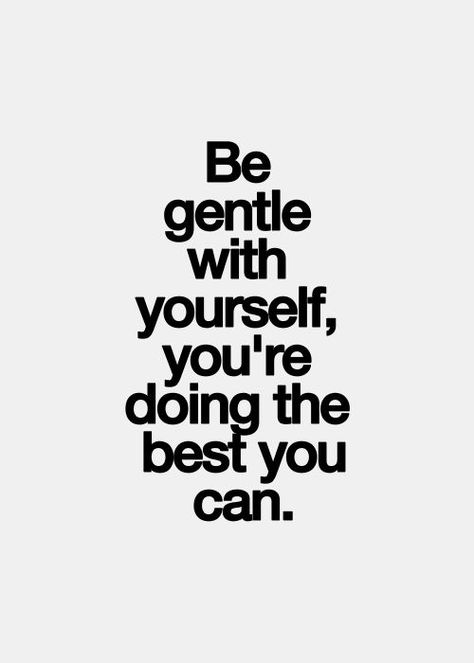 Be gentle with yourself, you're doing the best you can.